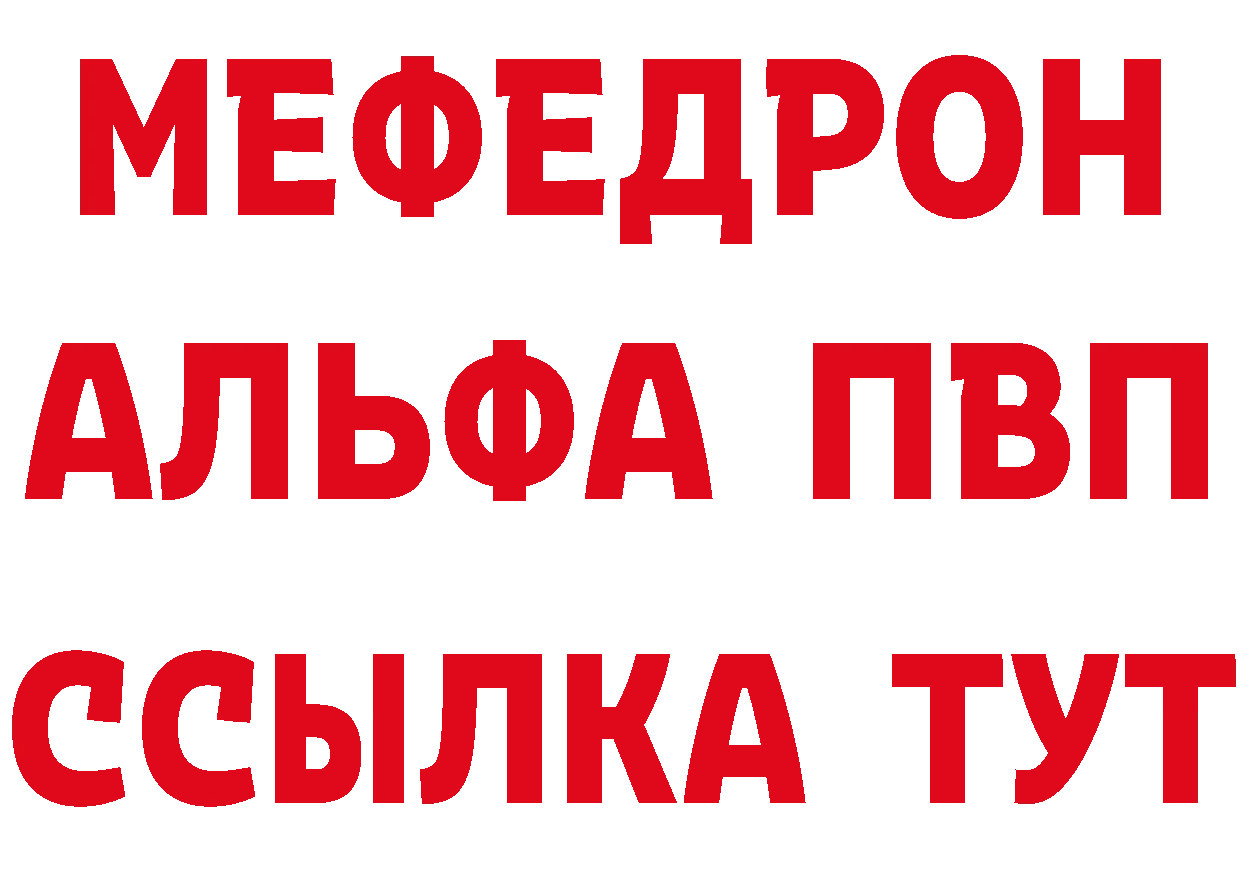 МЕФЕДРОН
АЛЬФА ПВП
ССЫЛКА ТУТ